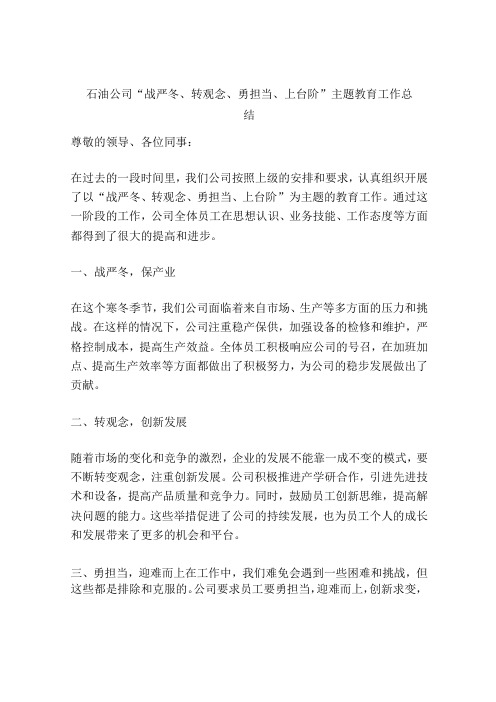 石油公司“战严冬、转观念、勇担当、上台阶”主题教育工作总结

尊敬的领导、各位同事：

在过去的一段时间里，我们公司按照上级的安排和要求，认真组织开展了以“战严冬、转观念、勇担当、上台阶”为主题的教育工作。通过这一阶段的工作，公司全体员工在思想认识、业务技能、工作态度等方面都得到了很大的提高和进步。

一、战严冬，保产业

在这个寒冬季节，我们公司面临着来自市场、生产等多方面的压力和挑战。在这样的情况下，公司注重稳产保供，加强设备的检修和维护，严格控制成本，提高生产效益。全体员工积极响应公司的号召，在加班加点、提高生产效率等方面都做出了积极努力，为公司的稳步发展做出了贡献。

二、转观念，创新发展

随着市场的变化和竞争的激烈，企业的发展不能靠一成不变的模式，要不断转变观念，注重创新发展。公司积极推进产学研合作，引进先进技术和设备，提高产品质量和竞争力。同时，鼓励员工创新思维，提高解决问题的能力。这些举措促进了公司的持续发展，也为员工个人的成长和发展带来了更多的机会和平台。

三、勇担当，迎难而上在工作中，我们难免会遇到一些困难和挑战，但这些都是排除和克服的。公司要求员工要勇担当，迎难而上，创新求变，